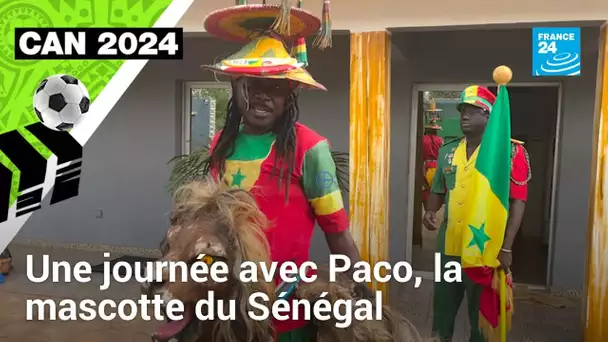 CAN 2024

FRANCE 24

Une journée avec Paco, la mascotte du Sénégal